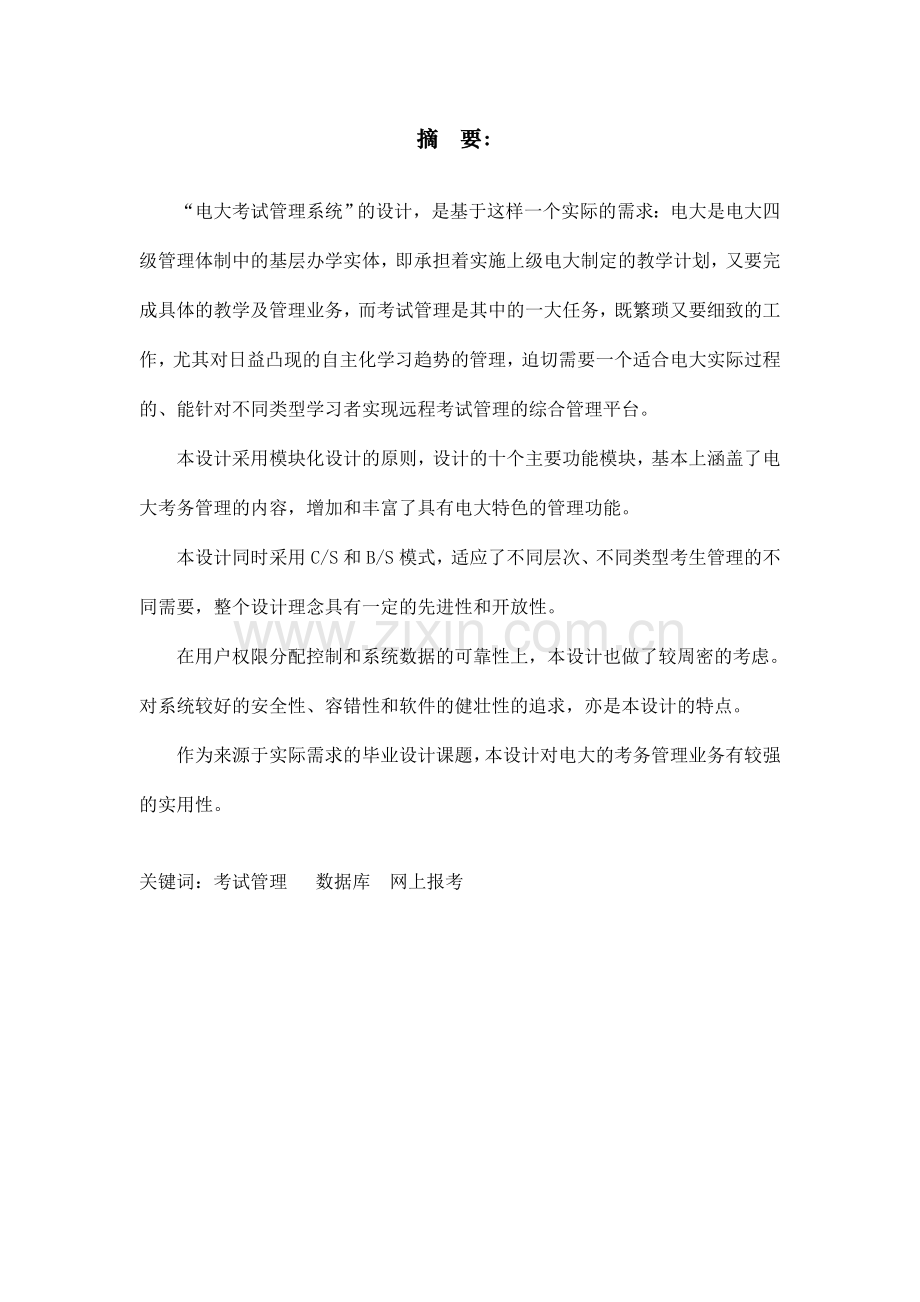 摘　要:

“电大考试管理系统”的设计，是基于这样一个实际的需求：电大是电大四级管理体制中的基层办学实体，即承担着实施上级电大制定的教学计划，又要完成具体的教学及管理业务，而考试管理是其中的一大任务，既繁琐又要细致的工作，尤其对日益凸现的自主化学习趋势的管理，迫切需要一个适合电大实际过程的、能针对不同类型学习者实现远程考试管理的综合管理平台。

本设计采用模块化设计的原则，设计的十个主要功能模块，基本上涵盖了电大考务管理的内容，增加和丰富了具有电大特色的管理功能。

本设计同时采用 C/S 和 B/S 模式，适应了不同层次、不同类型考生管理的不同需要，整个设计理念具有一定的先进性和开放性。

www.zixin.com.cn

在用户权限分配控制和系统数据的可靠性上，本设计也做了较周密的考虑。对系统较好的安全性、容错性和软件的健壮性的追求，亦是本设计的特点。

作为来源于实际需求的毕业设计课题，本设计对电大的考务管理业务有较强的实用性。

关键词：考试管理　　数据库　网上报考